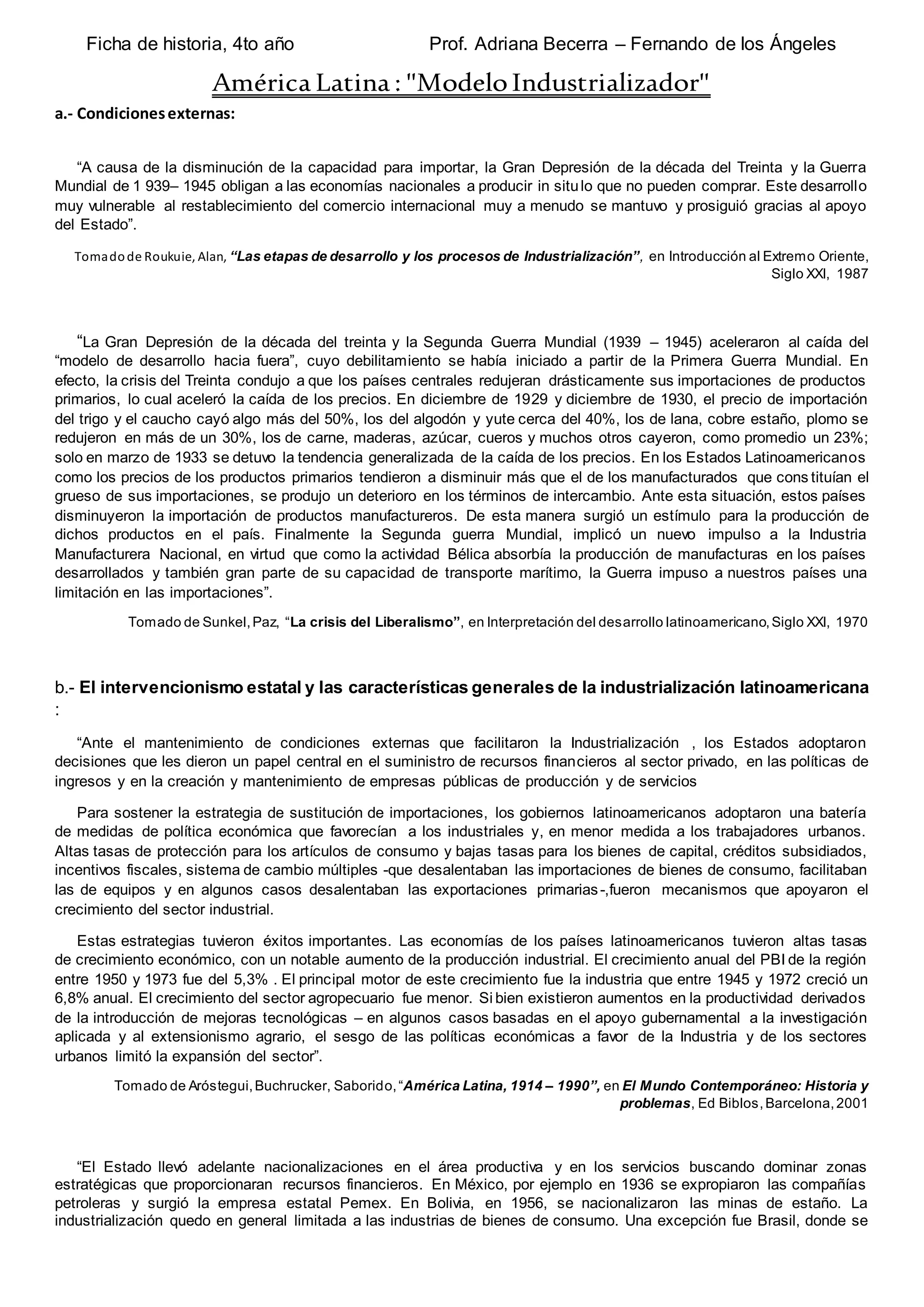 Ficha de historia, 4to año Prof. Adriana Becerra – Fernando de los Ángeles

América Latina : "Modelo Industrializador"

a.- Condiciones externas:

“A causa de la disminución de la capacidad para importar, la Gran Depresión de la década del Treinta y la Guerra Mundial de 1 939– 1945 obligan a las economías nacionales a producir in situ lo que no pueden comprar. Este desarrollo muy vulnerable al restablecimiento del comercio internacional muy a menudo se mantuvo y prosiguió gracias al apoyo del Estado”.

Tomado de Roukuie, Alan, “Las etapas de desarrollo y los procesos de Industrialización”, en Introducción al Extremo Oriente, Siglo XXI, 1987

“La Gran Depresión de la década del treinta y la Segunda Guerra Mundial (1939 – 1945) aceleraron al caída del “modelo de desarrollo hacia fuera”, cuyo debilitamiento se había iniciado a partir de la Primera Guerra Mundial. En efecto, la crisis del Treinta condujo a que los países centrales redujeran drásticamente sus importaciones de productos primarios, lo cual aceleró la caída de los precios. En diciembre de 1929 y diciembre de 1930, el precio de importación del trigo y el caucho cayó algo más del 50%, los del algodón y yute cerca del 40%, los de lana, cobre estaño, plomo se redujeron en más de un 30%, los de carne, maderas, azúcar, cueros y muchos otros cayeron, como promedio un 23%; solo en marzo de 1933 se detuvo la tendencia generalizada de la caída de los precios. En los Estados Latinoamericanos como los precios de los productos primarios tendieron a disminuir más que el de los manufacturados que constituían el grueso de sus importaciones, se produjo un deterioro en los términos de intercambio. Ante esta situación, estos países disminuyeron la importación de productos manufactureros. De esta manera surgió un estímulo para la producción de dichos productos en el país. Finalmente la Segunda guerra Mundial, implicó un nuevo impulso a la Industria Manufacturera Nacional, en virtud que como la actividad Bélica absorbía la producción de manufacturas en los países desarrollados y también gran parte de su capacidad de transporte marítimo, la Guerra impuso a nuestros países una limitación en las importaciones”.

Tomado de Sunkel, Paz, “La crisis del Liberalismo”, en Interpretación del desarrollo latinoamericano, Siglo XXI, 1970

b.- El intervencionismo estatal y las características generales de la industrialización latinoamericana :

“Ante el mantenimiento de condiciones externas que facilitaron la Industrialización , los Estados adoptaron decisiones que les dieron un papel central en el suministro de recursos financieros al sector privado, en las políticas de ingresos y en la creación y mantenimiento de empresas públicas de producción y de servicios

Para sostener la estrategia de sustitución de importaciones, los gobiernos latinoamericanos adoptaron una batería de medidas de política económica que favorecían a los industriales y, en menor medida a los trabajadores urbanos. Altas tasas de protección para los artículos de consumo y bajas tasas para los bienes de capital, créditos subsidiados, incentivos fiscales, sistema de cambio múltiples -que desalentaban las importaciones de bienes de consumo, facilitaban las de equipos y en algunos casos desalentaban las exportaciones primarias-,fueron mecanismos que apoyaron el crecimiento del sector industrial.

Estas estrategias tuvieron éxitos importantes. Las economías de los países latinoamericanos tuvieron altas tasas de crecimiento económico, con un notable aumento de la producción industrial. El crecimiento anual del PBI de la región entre 1950 y 1973 fue del 5,3% . El principal motor de este crecimiento fue la industria que entre 1945 y 1972 creció un 6,8% anual. El crecimiento del sector agropecuario fue menor. Si bien existieron aumentos en la productividad derivados de la introducción de mejoras tecnológicas – en algunos casos basadas en el apoyo gubernamental a la investigación aplicada y al extensionismo agrario, el sesgo de las políticas económicas a favor de la Industria y de los sectores urbanos limitó la expansión del sector”.

Tomado de Aróstegui, Buchrucker, Saborido, “América Latina, 1914 – 1990”, en El Mundo Contemporáneo: Historia y problemas, Ed Biblos, Barcelona, 2001

“El Estado llevó adelante nacionalizaciones en el área productiva y en los servicios buscando dominar zonas estratégicas que proporcionaran recursos financieros. En México, por ejemplo en 1936 se expropiaron las compañías petroleras y surgió la empresa estatal Pemex. En Bolivia, en 1956, se nacionalizaron las minas de estaño. La industrialización quedo en general limitada a las industrias de bienes de consumo. Una excepción fue Brasil, donde se